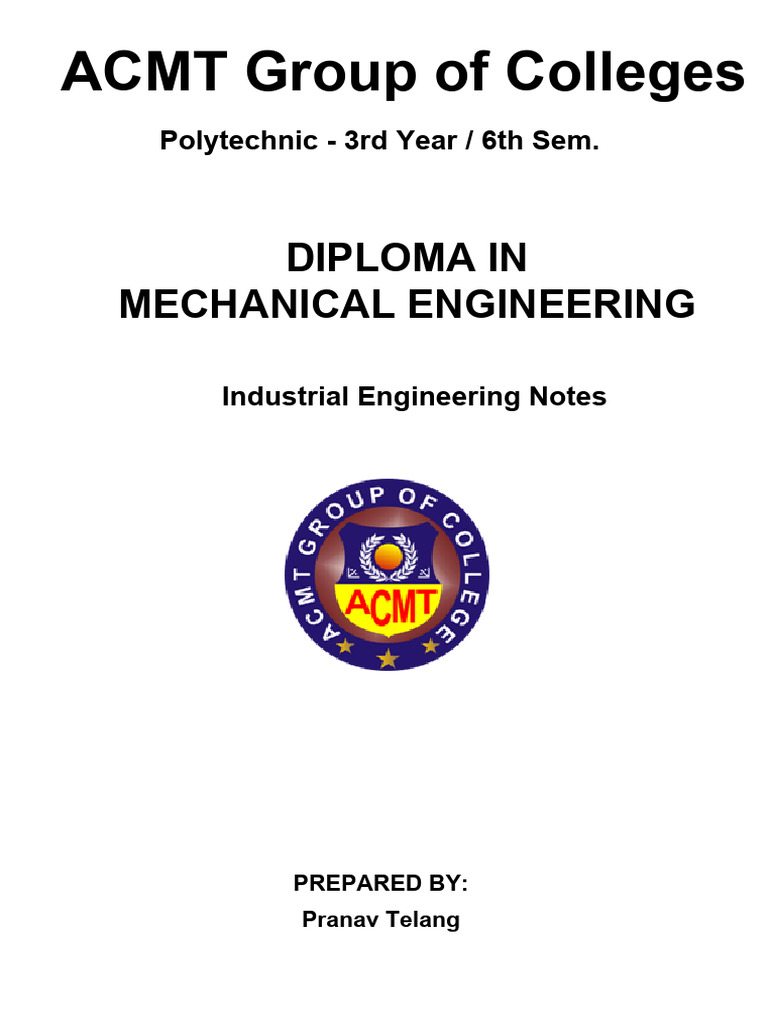 ACMT Group of Colleges

Polytechnic - 3rd Year / 6th Sem.

DIPLOMA IN
MECHANICAL ENGINEERING

Industrial Engineering Notes

ACMT GROUP OF COLLEGE

ACMT

PREPARED BY:
Pranav Telang